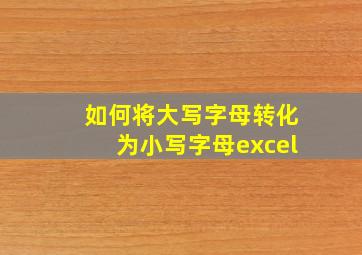 如何将大写字母转化为小写字母excel